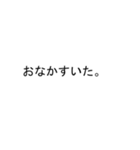 おなかすいた。